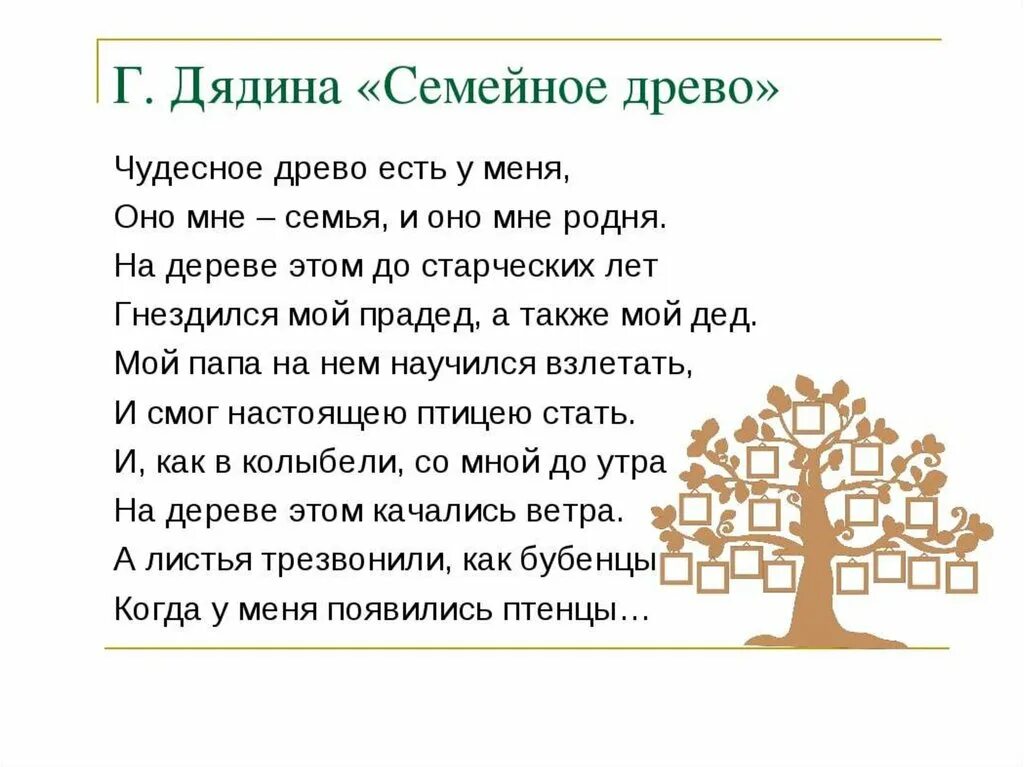 Г. Дядина «Семейное древо»

Чудесное древо есть у меня,
Оно мне – семья, и оно мне родня.
На дереве этом до старческих лет
Гнездился мой прадед, а также мой дед.
Мой папа на нем научился взлетать,
И смог настоящею птицею стать.
И, как в колыбели, со мной до утра
На дереве этом качались ветра.
А листья трезвонили, как бубенцы
Когда у меня появились птенцы…